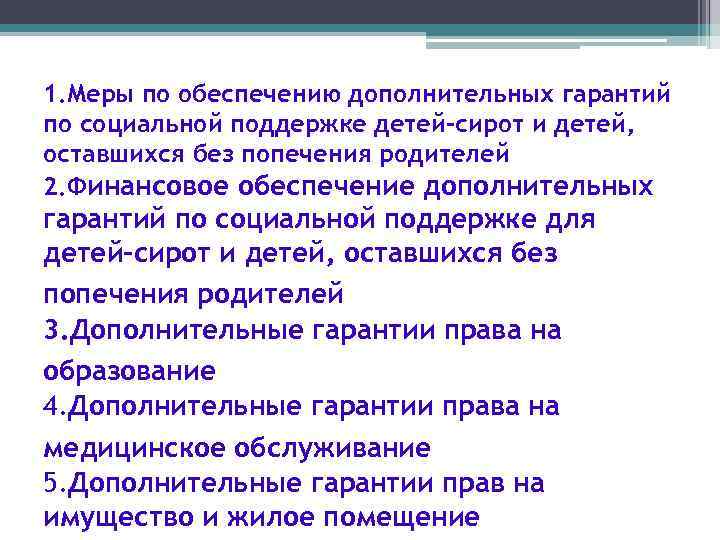 1.Меры по обеспечению дополнительных гарантий по социальной поддержке детей-сирот и детей, оставшихся без попечения родителей
2.Финансовое обеспечение дополнительных гарантий по социальной поддержке для детей-сирот и детей, оставшихся без попечения родителей
3.Дополнительные гарантии права на образование
4.Дополнительные гарантии права на медицинское обслуживание
5.Дополнительные гарантии прав на имущество и жилое помещение